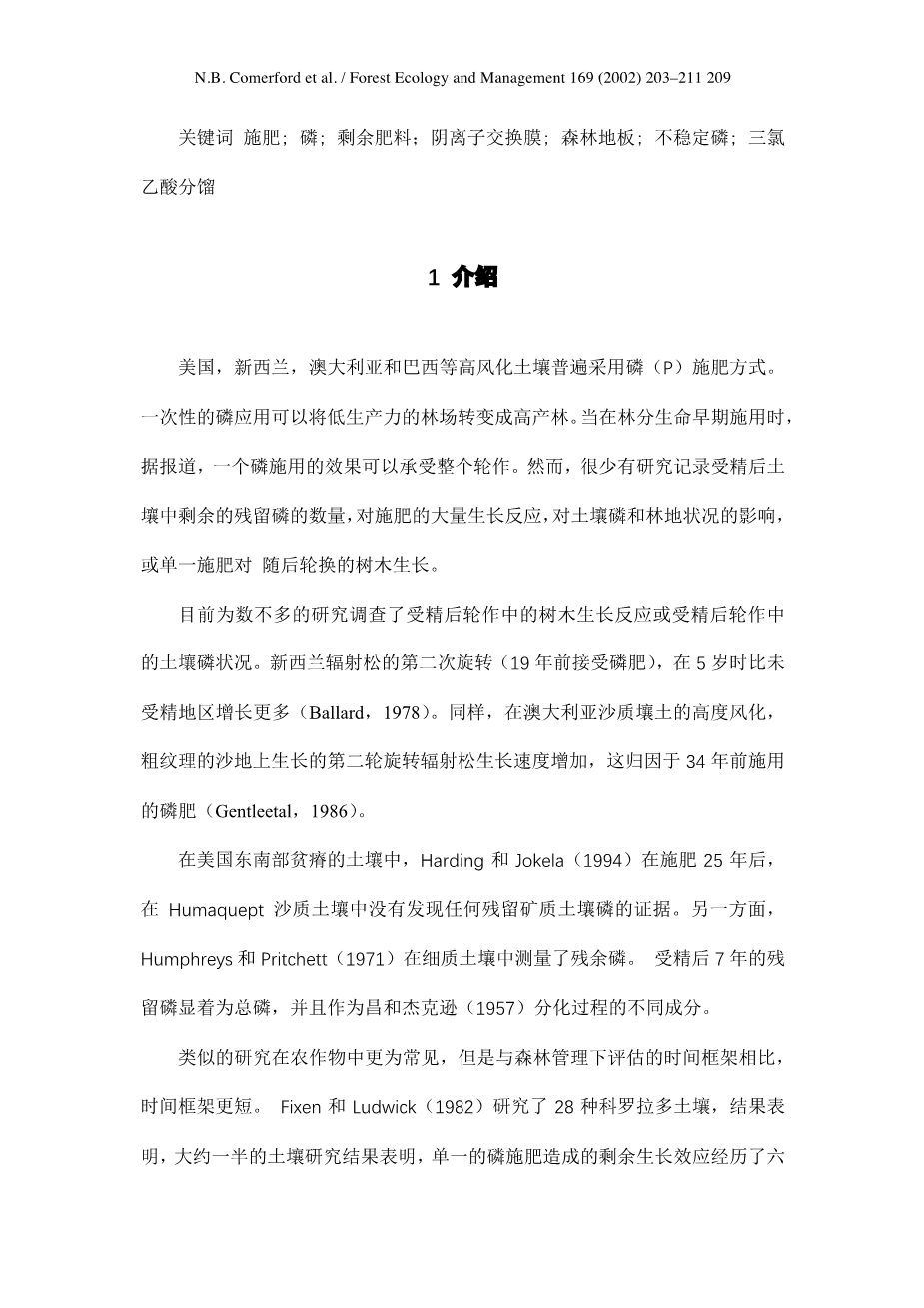 N.B. Comerford et al. / Forest Ecology and Management 169 (2002) 203–211 209

关键词 施肥；磷；剩余肥料；阴离子交换膜；森林地板；不稳定磷；三氯乙酸分馏

1 介绍

美国，新西兰，澳大利亚和巴西等高风化土壤普遍采用磷（P）施肥方式。一次性的磷应用可以将低生产力的林场转变成高产林。当在林分生命早期施用时，据报道，一个磷施用的效果可以承受整个轮作。然而，很少有研究记录受精后土壤中剩余的残留磷的数量，对施肥的大量生长反应，对土壤磷和林地状况的影响，或单一施肥对 随后轮换的树木生长。

目前为数不多的研究调查了受精后轮作中的树木生长反应或受精后轮作中的土壤磷状况。新西兰辐射松的第二次旋转（19 年前接受磷肥），在 5 岁时比未受精地区增长更多（Ballard，1978）。同样，在澳大利亚沙质壤土的高度风化，粗纹理的沙地上生长的第二轮旋转辐射松生长速度增加，这归因于 34 年前施用的磷肥（Gentleetal，1986）。

在美国东南部贫瘠的土壤中，Harding 和 Jokela（1994）在施肥 25 年后，在 Humaquept 沙质土壤中没有发现任何残留矿质土壤磷的证据。另一方面，Humphreys 和 Pritchett（1971）在细质土壤中测量了残余磷。 受精后 7 年的残留磷显着为总磷，并且作为昌和杰克逊（1957）分化过程的不同成分。

类似的研究在农作物中更为常见，但是与森林管理下评估的时间框架相比，时间框架更短。 Fixen 和 Ludwick（1982）研究了 28 种科罗拉多土壤，结果表明，大约一半的土壤研究结果表明，单一的磷施肥造成的剩余生长效应经历了六